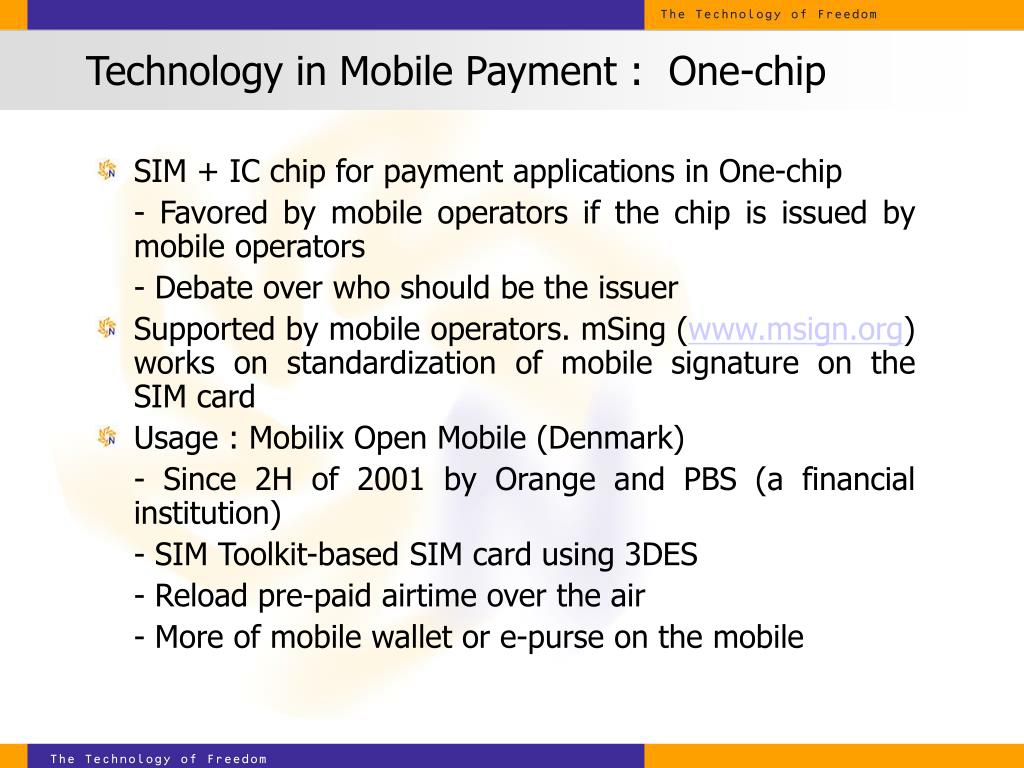 The Technology of Freedom

Technology in Mobile Payment : One-chip

SIM + IC chip for payment applications in One-chip

- Favored by mobile operators if the chip is issued by mobile operators

- Debate over who should be the issuer

Supported by mobile operators. mSing (www.msign.org) works on standardization of mobile signature on the SIM card

Usage : Mobilix Open Mobile (Denmark)

- Since 2H of 2001 by Orange and PBS (a financial institution)

- SIM Toolkit-based SIM card using 3DES

- Reload pre-paid airtime over the air

- More of mobile wallet or e-purse on the mobile

The Technology of Freedom